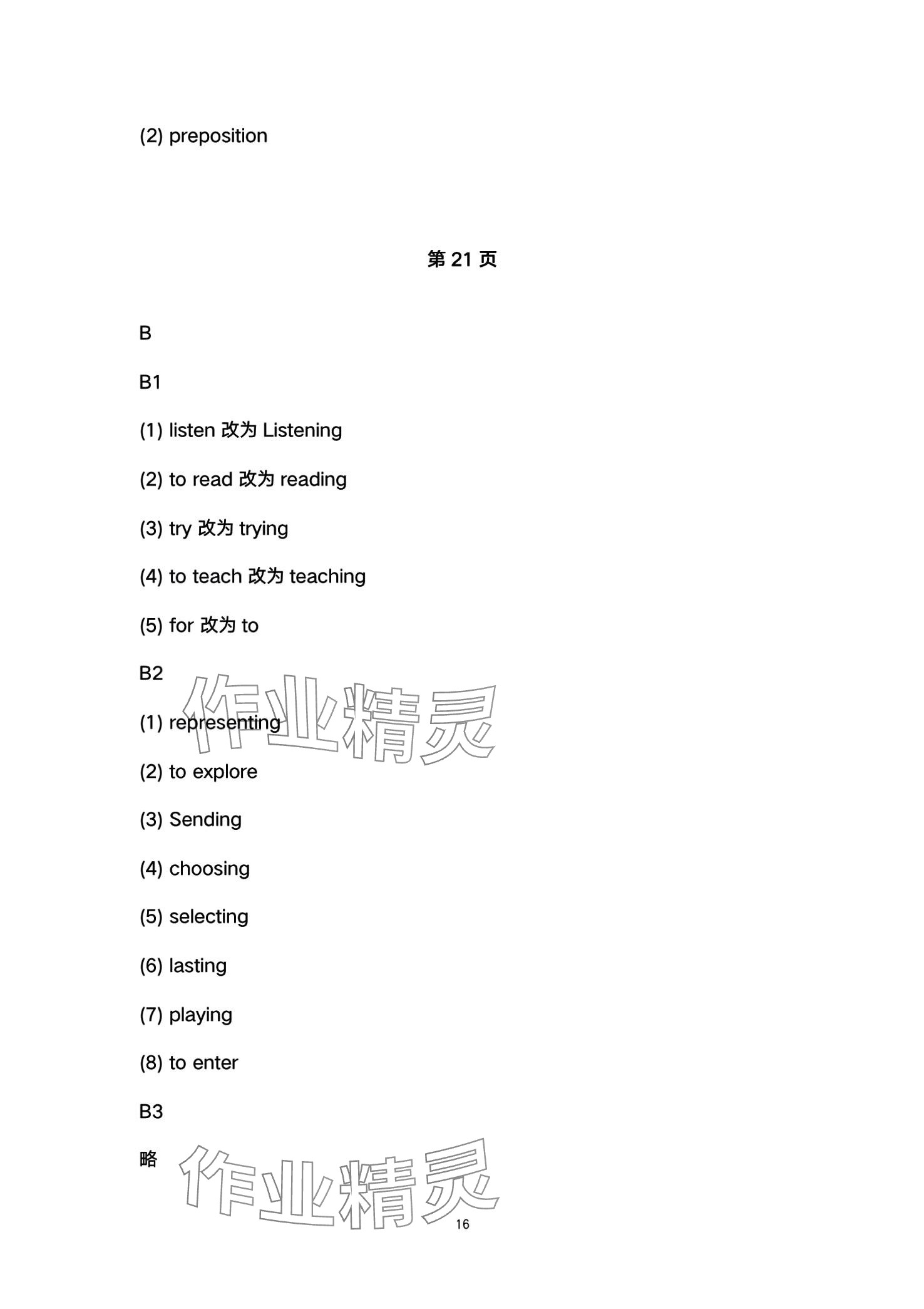 (2) preposition

第 21 页

B

B1

(1) listen 改为 Listening

(2) to read 改为 reading

(3) try 改为 trying

(4) to teach 改为 teaching

(5) for 改为 to

B2

作业精灵

(1) representing

(2) to explore

(3) Sending

(4) choosing

(5) selecting

(6) lasting

(7) playing

(8) to enter

B3

略

作业精灵

16